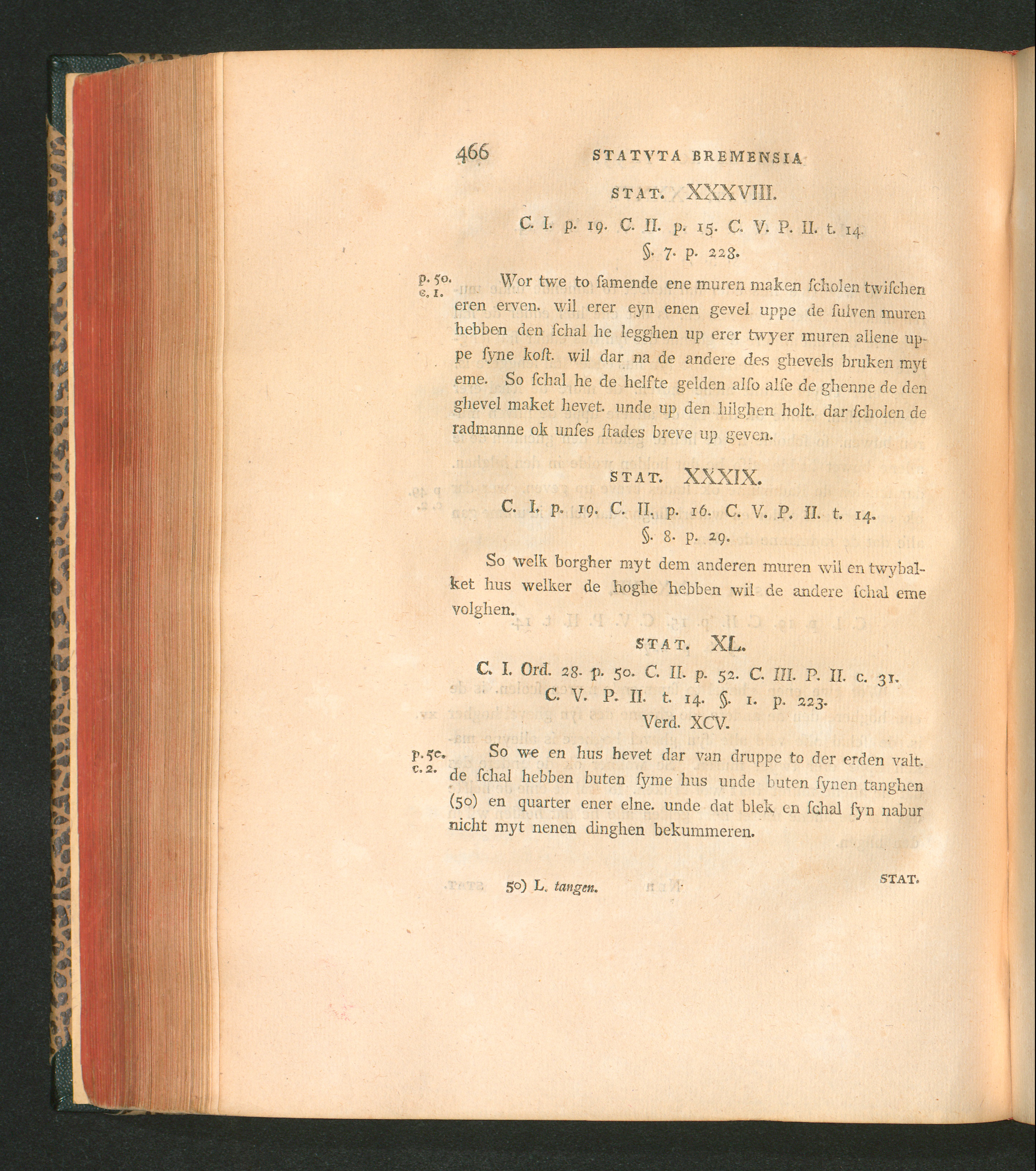 466 STATVTA BREMENSIA

STAT. XXXVIII.

C. I. p. 19. C. II. p. 15. C. V. P. II. t. 14. §. 7. p. 228.

p. 50. c. 1.

Wor twe to ſamende ene muren maken ſcholen twiſchen eren erven. wil erer eyn enen gevel uppe de ſulven muren hebben den ſchal he legghen up erer twyer muren allene uppe ſyne koſt. wil dar na de andere des ghevels bruken myt eme. So ſchal he de helfte gelden alſo alſe de ghenne de den ghevel maket hevet. unde up den hilghen holt. dar ſcholen de radmanne ok unſes ſtades breve up geven.

STAT. XXXIX.

C. I. p. 19. C. II. p. 16. C. V. P. II. t. 14. §. 8. p. 29.

So welk borgher myt dem anderen muren wil en twybalket hus welker de hoghe hebben wil de andere ſchal eme volghen.

STAT. XL.

C. I. Ord. 28. p. 50. C. II. p. 52. C. III. P. II. c. 31. C. V. P. II. t. 14. §. 1. p. 223. Verd. XCV.

p. 50. c. 2.

So we en hus hevet dar van druppe to der erden valt. de ſchal hebben buten ſyme hus unde buten ſynen tanghen (50) en quarter ener elne. unde dat blek en ſchal ſyn nabur nicht myt nenen dinghen bekummeren.

50) L. tangen.

STAT.